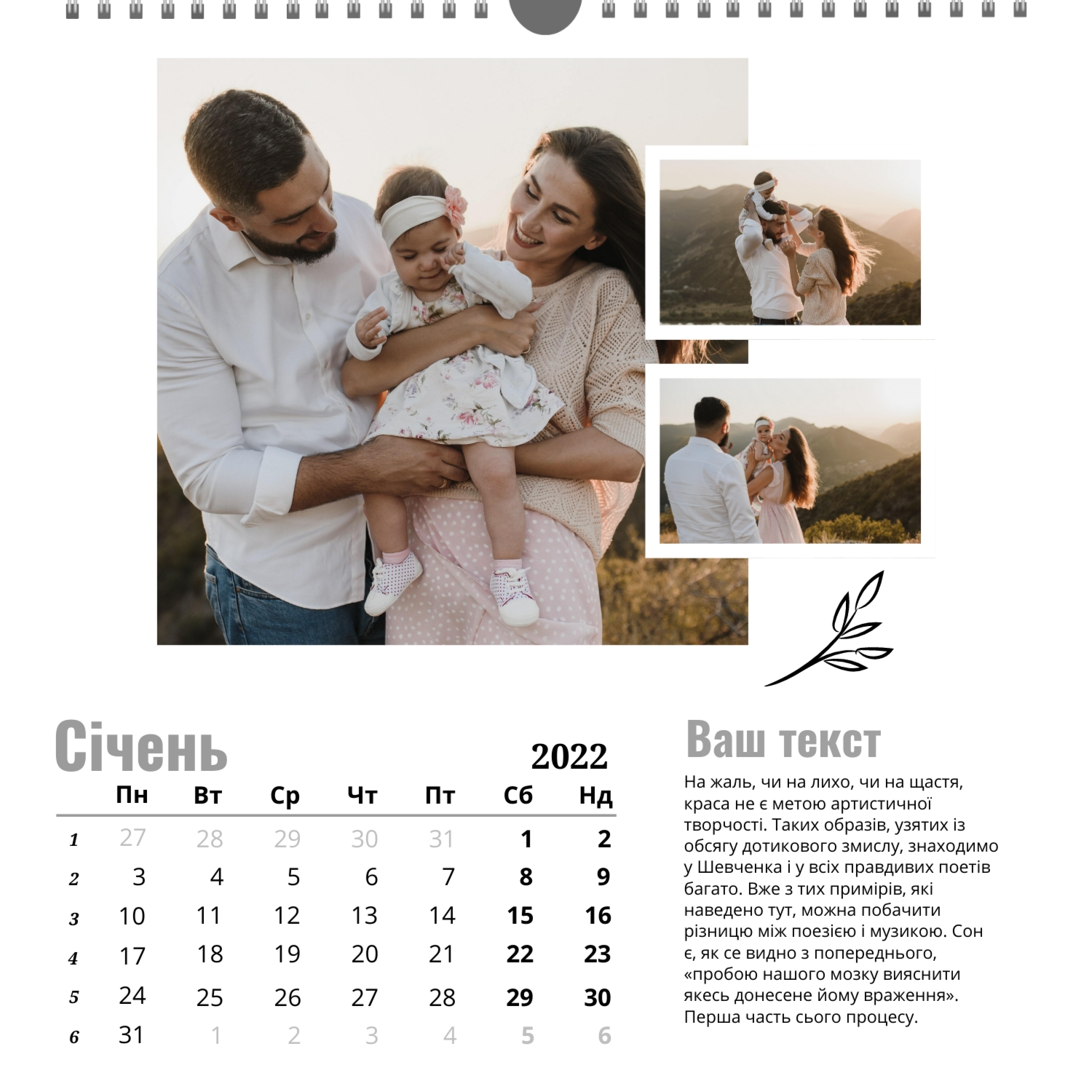 Січень

2022

| | Пн | Вт | Ср | Чт | Пт | Сб | Нд |
|---|---|---|---|---|---|---|---|
| 1 | 27 | 28 | 29 | 30 | 31 | 1 | 2 |
| 2 | 3 | 4 | 5 | 6 | 7 | 8 | 9 |
| 3 | 10 | 11 | 12 | 13 | 14 | 15 | 16 |
| 4 | 17 | 18 | 19 | 20 | 21 | 22 | 23 |
| 5 | 24 | 25 | 26 | 27 | 28 | 29 | 30 |
| 6 | 31 | 1 | 2 | 3 | 4 | 5 | 6 |

Ваш текст

На жаль, чи на лихо, чи на щастя, краса не є метою артистичної творчості. Таких образів, узятих із обсягу дотикового змислу, знаходимо у Шевченка і у всіх правдивих поетів багато. Вже з тих примірів, які наведено тут, можна побачити різницю між поезією і музикою. Сон є, як се видно з попереднього, «пробою нашого мозку вияснити якесь донесене йому враження». Перша часть сього процесу.